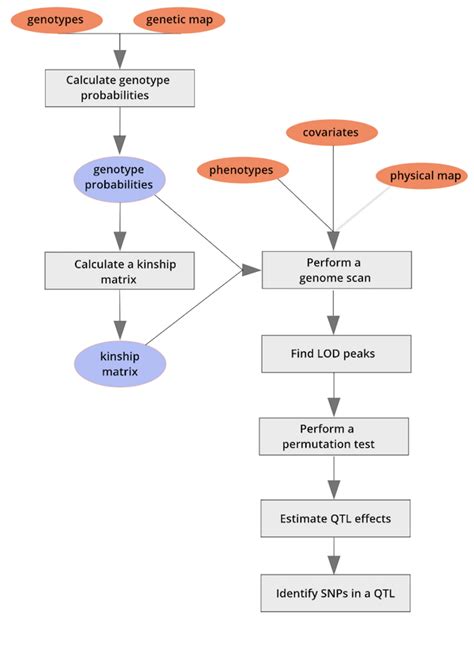 genotypes
genetic map

Calculate genotype probabilities

genotype probabilities

Calculate a kinship matrix

kinship matrix

covariates

phenotypes

physical map

Perform a genome scan

Find LOD peaks

Perform a permutation test

Estimate QTL effects

Identify SNPs in a QTL